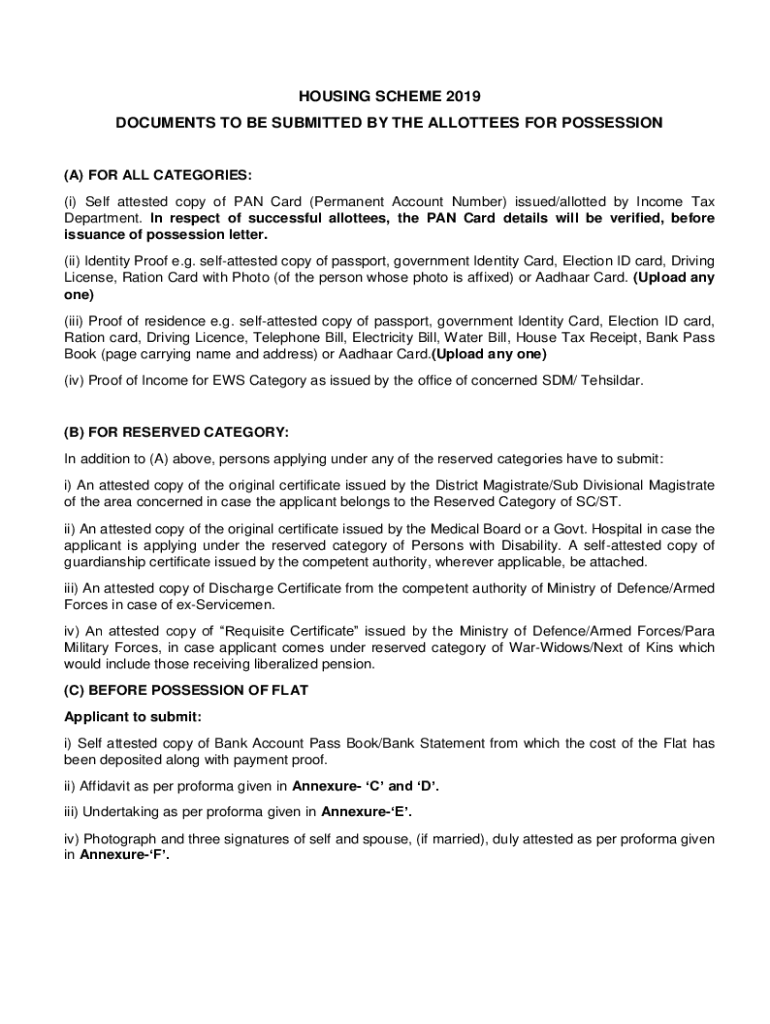 HOUSING SCHEME 2019

DOCUMENTS TO BE SUBMITTED BY THE ALLOTTEES FOR POSSESSION

(A) FOR ALL CATEGORIES:

(i) Self attested copy of PAN Card (Permanent Account Number) issued/allotted by Income Tax Department. In respect of successful allottees, the PAN Card details will be verified, before issuance of possession letter.

(ii) Identity Proof e.g. self-attested copy of passport, government Identity Card, Election ID card, Driving License, Ration Card with Photo (of the person whose photo is affixed) or Aadhaar Card. (Upload any one)

(iii) Proof of residence e.g. self-attested copy of passport, government Identity Card, Election ID card, Ration card, Driving Licence, Telephone Bill, Electricity Bill, Water Bill, House Tax Receipt, Bank Pass Book (page carrying name and address) or Aadhaar Card.(Upload any one)

(iv) Proof of Income for EWS Category as issued by the office of concerned SDM/ Tehsildar.

(B) FOR RESERVED CATEGORY:

In addition to (A) above, persons applying under any of the reserved categories have to submit:

i) An attested copy of the original certificate issued by the District Magistrate/Sub Divisional Magistrate of the area concerned in case the applicant belongs to the Reserved Category of SC/ST.

ii) An attested copy of the original certificate issued by the Medical Board or a Govt. Hospital in case the applicant is applying under the reserved category of Persons with Disability. A self-attested copy of guardianship certificate issued by the competent authority, wherever applicable, be attached.

iii) An attested copy of Discharge Certificate from the competent authority of Ministry of Defence/Armed Forces in case of ex-Servicemen.

iv) An attested copy of “Requisite Certificate” issued by the Ministry of Defence/Armed Forces/Para Military Forces, in case applicant comes under reserved category of War-Widows/Next of Kins which would include those receiving liberalized pension.

(C) BEFORE POSSESSION OF FLAT

Applicant to submit:

i) Self attested copy of Bank Account Pass Book/Bank Statement from which the cost of the Flat has been deposited along with payment proof.

ii) Affidavit as per proforma given in Annexure- ‘C’ and ‘D’.

iii) Undertaking as per proforma given in Annexure-‘E’.

iv) Photograph and three signatures of self and spouse, (if married), duly attested as per proforma given in Annexure-‘F’.